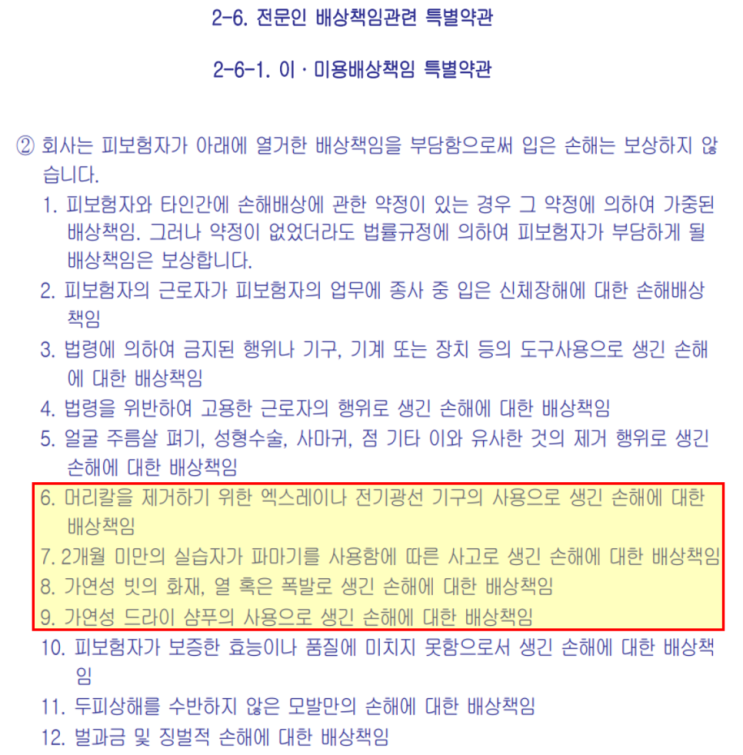 2-6. 전문인 배상책임관련 특별약관

2-6-1. 이 · 미용배상책임 특별약관

② 회사는 피보험자가 아래에 열거한 배상책임을 부담함으로써 입은 손해는 보상하지 않습니다.

1. 피보험자와 타인간에 손해배상에 관한 약정이 있는 경우 그 약정에 의하여 가중된 배상책임. 그러나 약정이 없었더라도 법률규정에 의하여 피보험자가 부담하게 될 배상책임은 보상합니다.

2. 피보험자의 근로자가 피보험자의 업무에 종사 중 입은 신체장해에 대한 손해배상 책임

3. 법령에 의하여 금지된 행위나 기구, 기계 또는 장치 등의 도구사용으로 생긴 손해에 대한 배상책임

4. 법령을 위반하여 고용한 근로자의 행위로 생긴 손해에 대한 배상책임

5. 얼굴 주름살 펴기, 성형수술, 사마귀, 점 기타 이와 유사한 것의 제거 행위로 생긴 손해에 대한 배상책임

6. 머리칼을 제거하기 위한 엑스레이나 전기광선 기구의 사용으로 생긴 손해에 대한 배상책임

7. 2개월 미만의 실습자가 파마기를 사용함에 따른 사고로 생긴 손해에 대한 배상책임

8. 가연성 빗의 화재, 열 혹은 폭발로 생긴 손해에 대한 배상책임

9. 가연성 드라이 샴푸의 사용으로 생긴 손해에 대한 배상책임

10. 피보험자가 보증한 효능이나 품질에 미치지 못함으로서 생긴 손해에 대한 배상책임

11. 두피상해를 수반하지 않은 모발만의 손해에 대한 배상책임

12. 벌과금 및 징벌적 손해에 대한 배상책임